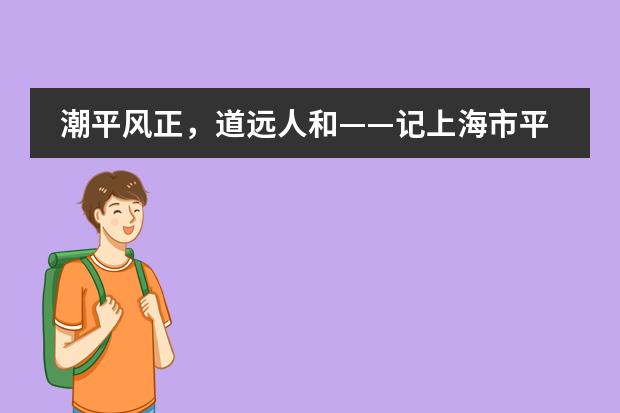 潮平风正，道远人和——记上海市平